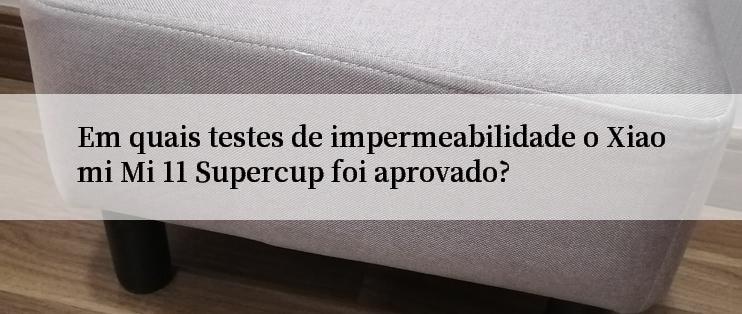 Em quais testes de impermeabilidade o Xiao mi Mi 11 Supercup foi aprovado?